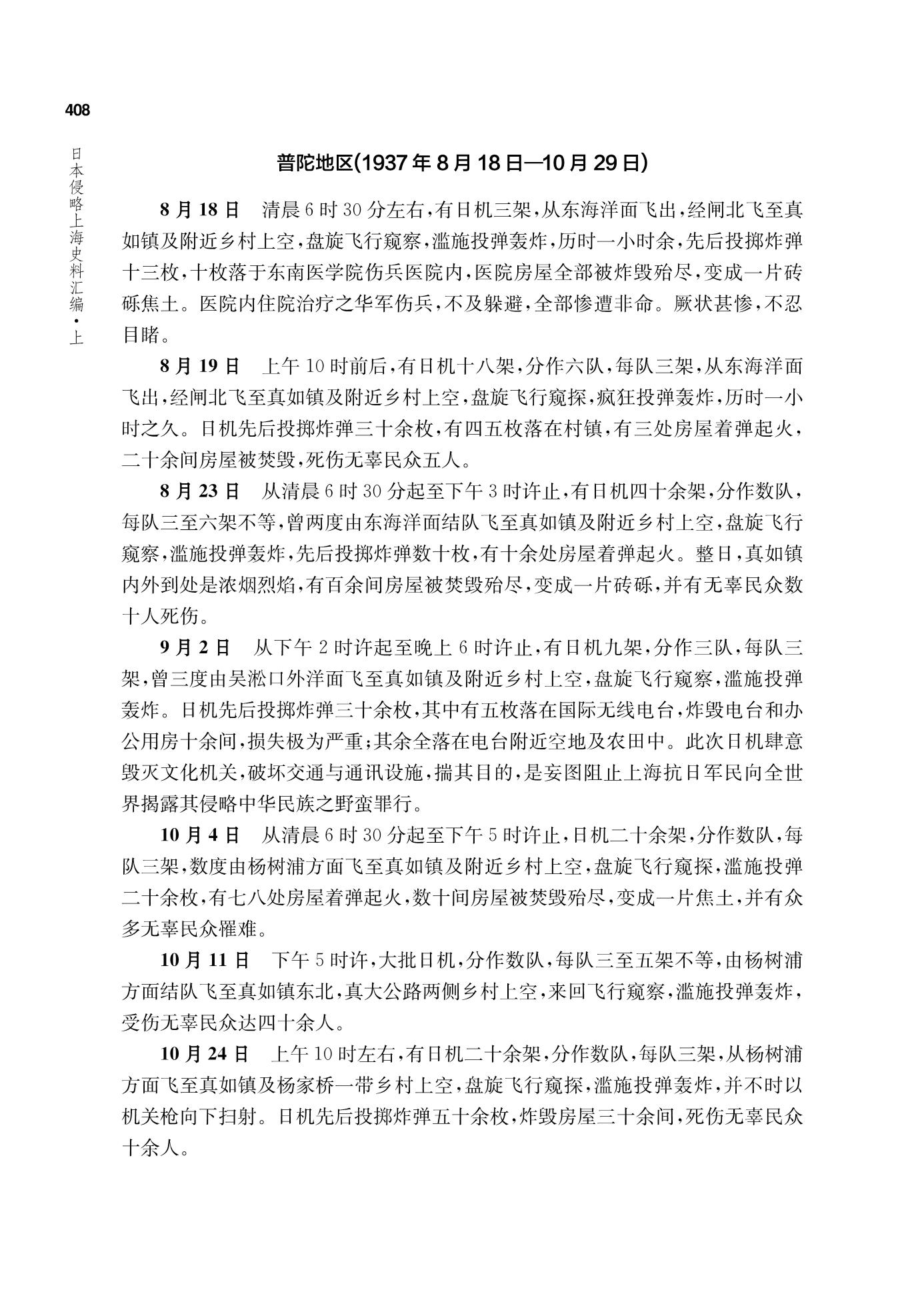 408

日本侵略上海史料汇编·上

普陀地区(1937年8月18日—10月29日)

8月18日　清晨6时30分左右,有日机三架,从东海洋面飞出,经闸北飞至真如镇及附近乡村上空,盘旋飞行窥察,滥施投弹轰炸,历时一小时余,先后投掷炸弹十三枚,十枚落于东南医学院伤兵医院内,医院房屋全部被炸毁殆尽,变成一片砖砾焦土。医院内住院治疗之华军伤兵,不及躲避,全部惨遭非命。厥状甚惨,不忍目睹。

8月19日　上午10时前后,有日机十八架,分作六队,每队三架,从东海洋面飞出,经闸北飞至真如镇及附近乡村上空,盘旋飞行窥探,疯狂投弹轰炸,历时一小时之久。日机先后投掷炸弹三十余枚,有四五枚落在村镇,有三处房屋着弹起火,二十余间房屋被焚毁,死伤无辜民众五人。

8月23日　从清晨6时30分起至下午3时许止,有日机四十余架,分作数队,每队三至六架不等,曾两度由东海洋面结队飞至真如镇及附近乡村上空,盘旋飞行窥察,滥施投弹轰炸,先后投掷炸弹数十枚,有十余处房屋着弹起火。整日,真如镇内外到处是浓烟烈焰,有百余间房屋被焚毁殆尽,变成一片砖砾,并有无辜民众数十人死伤。

9月2日　从下午2时许起至晚上6时许止,有日机九架,分作三队,每队三架,曾三度由吴淞口外洋面飞至真如镇及附近乡村上空,盘旋飞行窥察,滥施投弹轰炸。日机先后投掷炸弹三十余枚,其中有五枚落在国际无线电台,炸毁电台和办公用房十余间,损失极为严重;其余全落在电台附近空地及农田中。此次日机肆意毁灭文化机关,破坏交通与通讯设施,揣其目的,是妄图阻止上海抗日军民向全世界揭露其侵略中华民族之野蛮罪行。

10月4日　从清晨6时30分起至下午5时许止,日机二十余架,分作数队,每队三架,数度由杨树浦方面飞至真如镇及附近乡村上空,盘旋飞行窥探,滥施投弹二十余枚,有七八处房屋着弹起火,数十间房屋被焚毁殆尽,变成一片焦土,并有众多无辜民众罹难。

10月11日　下午5时许,大批日机,分作数队,每队三至五架不等,由杨树浦方面结队飞至真如镇东北,真大公路两侧乡村上空,来回飞行窥察,滥施投弹轰炸,受伤无辜民众达四十余人。

10月24日　上午10时左右,有日机二十余架,分作数队,每队三架,从杨树浦方面飞至真如镇及杨家桥一带乡村上空,盘旋飞行窥探,滥施投弹轰炸,并不时以机关枪向下扫射。日机先后投掷炸弹五十余枚,炸毁房屋三十余间,死伤无辜民众十余人。